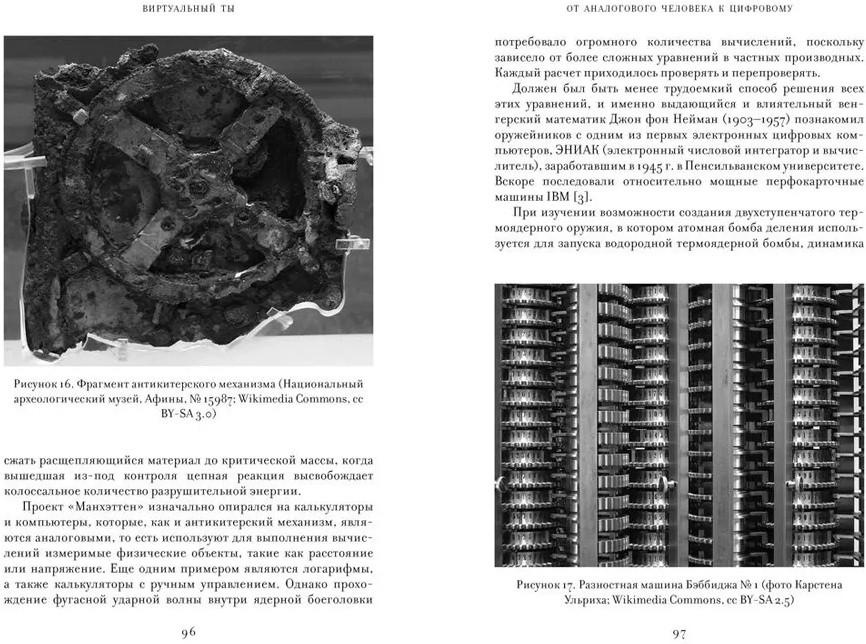 ВИРТУАЛЬНЫЙ ТЫ

Рисунок 16. Фрагмент антикитерского механизма (Национальный археологический музей, Афины, № 15987; Wikimedia Commons, cc BY-SA 3.0)

сжать расщепляющийся материал до критической массы, когда вышедшая из-под контроля цепная реакция высвобождает колоссальное количество разрушительной энергии.

Проект «Манхэттен» изначально опирался на калькуляторы и компьютеры, которые, как и антикитерский механизм, являются аналоговыми, то есть используют для выполнения вычислений измеримые физические объекты, такие как расстояние или напряжение. Еще одним примером являются логарифмы, а также калькуляторы с ручным управлением. Однако прохождение фугасной ударной волны внутри ядерной боеголовки

96

ОТ АНАЛОГОВОГО ЧЕЛОВЕКА К ЦИФРОВОМУ

потребовало огромного количества вычислений, поскольку зависело от более сложных уравнений в частных производных. Каждый расчет приходилось проверять и перепроверять.

Должен был быть менее трудоемкий способ решения всех этих уравнений, и именно выдающийся и влиятельный венгерский математик Джон фон Нейман (1903–1957) познакомил оружейников с одним из первых электронных цифровых компьютеров, ЭНИАК (электронный числовой интегратор и вычислитель), заработавшим в 1945 г. в Пенсильванском университете. Вскоре последовали относительно мощные перфокарточные машины IBM [3].

При изучении возможности создания двухступенчатого термоядерного оружия, в котором атомная бомба деления используется для запуска водородной термоядерной бомбы, динамика

Рисунок 17. Разностная машина Бэббиджа № 1 (фото Карстена Ульриха; Wikimedia Commons, cc BY-SA 2.5)

97